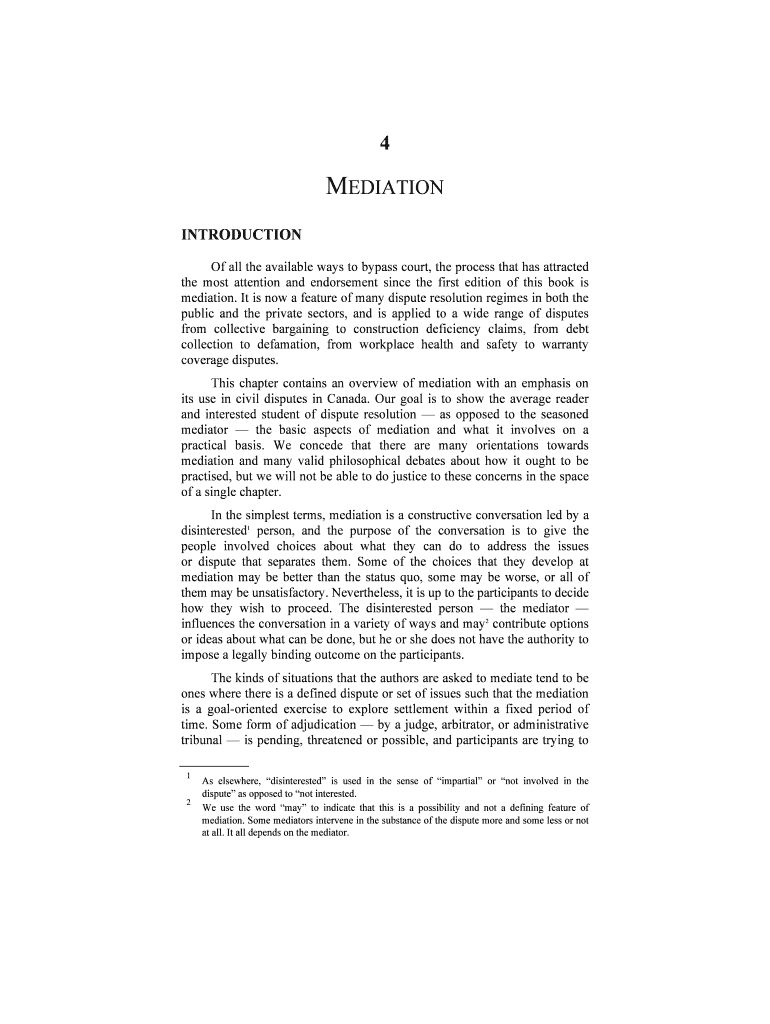 4

MEDIATION

INTRODUCTION

Of all the available ways to bypass court, the process that has attracted the most attention and endorsement since the first edition of this book is mediation. It is now a feature of many dispute resolution regimes in both the public and the private sectors, and is applied to a wide range of disputes from collective bargaining to construction deficiency claims, from debt collection to defamation, from workplace health and safety to warranty coverage disputes.

This chapter contains an overview of mediation with an emphasis on its use in civil disputes in Canada. Our goal is to show the average reader and interested student of dispute resolution — as opposed to the seasoned mediator — the basic aspects of mediation and what it involves on a practical basis. We concede that there are many orientations towards mediation and many valid philosophical debates about how it ought to be practised, but we will not be able to do justice to these concerns in the space of a single chapter.

In the simplest terms, mediation is a constructive conversation led by a disinterested$^1$ person, and the purpose of the conversation is to give the people involved choices about what they can do to address the issues or dispute that separates them. Some of the choices that they develop at mediation may be better than the status quo, some may be worse, or all of them may be unsatisfactory. Nevertheless, it is up to the participants to decide how they wish to proceed. The disinterested person — the mediator — influences the conversation in a variety of ways and may$^2$ contribute options or ideas about what can be done, but he or she does not have the authority to impose a legally binding outcome on the participants.

The kinds of situations that the authors are asked to mediate tend to be ones where there is a defined dispute or set of issues such that the mediation is a goal-oriented exercise to explore settlement within a fixed period of time. Some form of adjudication — by a judge, arbitrator, or administrative tribunal — is pending, threatened or possible, and participants are trying to

$^1$ As elsewhere, “disinterested” is used in the sense of “impartial” or “not involved in the dispute” as opposed to “not interested.

$^2$ We use the word “may” to indicate that this is a possibility and not a defining feature of mediation. Some mediators intervene in the substance of the dispute more and some less or not at all. It all depends on the mediator.